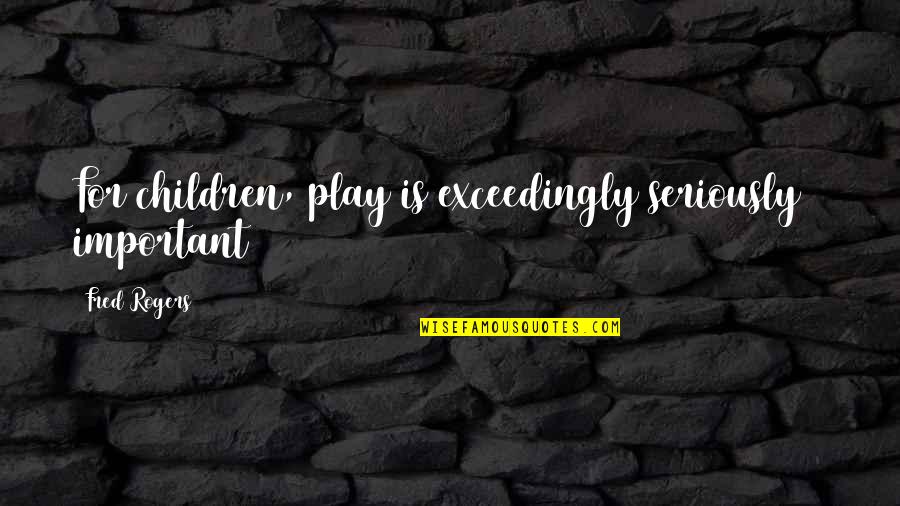 For children, play is exceedingly seriously important

Fred Rogers

WISEFAMOUSQUOTES.COM